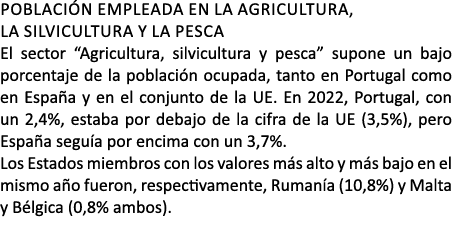 POBLACIÓN EMPLEADA EN LA AGRICULTURA, LA SILVICULTURA Y LA PESCA

El sector “Agricultura, silvicultura y pesca” supone un bajo porcentaje de la población ocupada, tanto en Portugal como en España y en el conjunto de la UE. En 2022, Portugal, con un 2,4%, estaba por debajo de la cifra de la UE (3,5%), pero España seguía por encima con un 3,7%.

Los Estados miembros con los valores más alto y más bajo en el mismo año fueron, respectivamente, Rumanía (10,8%) y Malta y Bélgica (0,8% ambos).